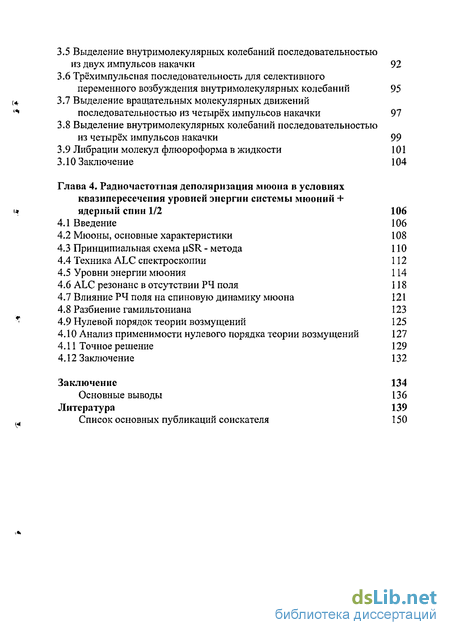 3.5 Выделение внутримолекулярных колебаний последовательностью из двух импульсов накачки 92
3.6 Трёхимпульсная последовательность для селективного переменного возбуждения внутримолекулярных колебаний 95
3.7 Выделение вращательных молекулярных движений последовательностью из четырёх импульсов накачки 97
3.8 Выделение внутримолекулярных колебаний последовательностью из четырёх импульсов накачки 99
3.9 Либрации молекул флюороформа в жидкости 101
3.10 Заключение 104

Глава 4. Радиочастотная деполяризация мюона в условиях квазипересечения уровней энергии системы мюоний + ядерный спин 1/2 106
4.1 Введение 106
4.2 Мюоны, основные характеристики 108
4.3 Принципиальная схема μSR - метода 110
4.4 Техника ALC спектроскопии 112
4.5 Уровни энергии мюония 114
4.6 ALC резонанс в отсутствии РЧ поля 118
4.7 Влияние РЧ поля на спиновую динамику мюона 121
4.8 Разбиение гамильтониана 123
4.9 Нулевой порядок теории возмущений 125
4.10 Анализ применимости нулевого порядка теории возмущений 127
4.11 Точное решение 129
4.12 Заключение 132

Заключение 134
Основные выводы 136
Литература 139
Список основных публикаций соискателя 150

dsLib.net
библиотека диссертаций